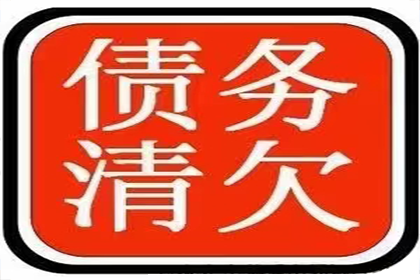 债务
清欠